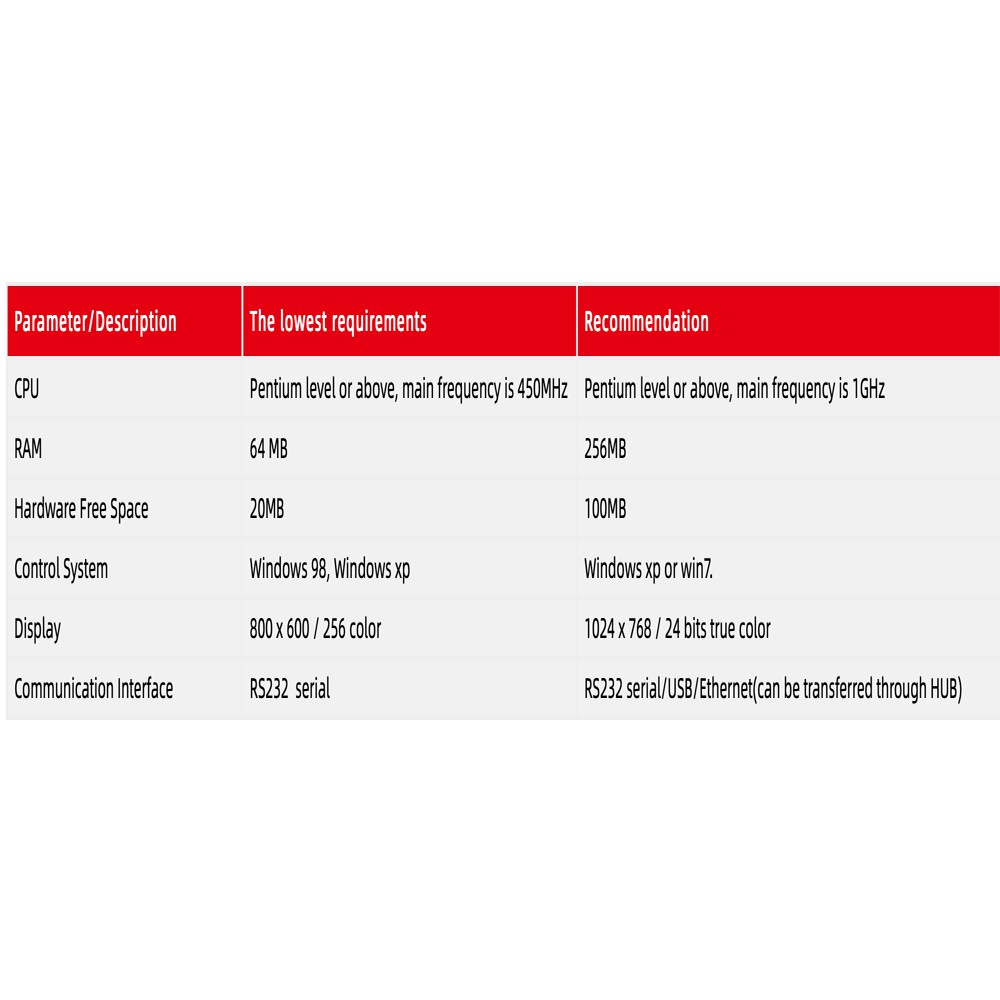 | Parameter/Description | The lowest requirements | Recommendation |
|---|---|---|
| CPU | Pentium level or above, main frequency is 450MHz | Pentium level or above, main frequency is 1GHz |
| RAM | 64 MB | 256MB |
| Hardware Free Space | 20MB | 100MB |
| Control System | Windows 98, Windows xp | Windows xp or win7. |
| Display | 800 x 600 / 256 color | 1024 x 768 / 24 bits true color |
| Communication Interface | RS232 serial | RS232 serial/USB/Ethernet(can be transferred through HUB) |